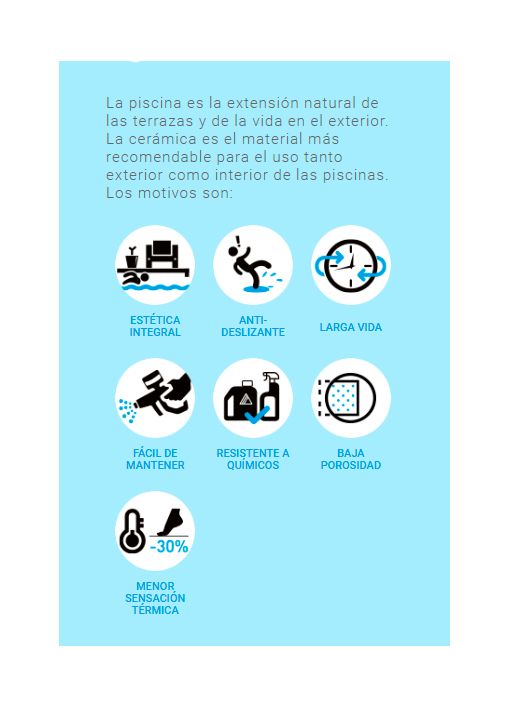 La piscina es la extensión natural de las terrazas y de la vida en el exterior. La cerámica es el material más recomendable para el uso tanto exterior como interior de las piscinas. Los motivos son:

ESTÉTICA INTEGRAL

ANTI-DESLIZANTE

LARGA VIDA

FÁCIL DE MANTENER

RESISTENTE A QUÍMICOS

BAJA POROSIDAD

-30%

MENOR SENSACIÓN TÉRMICA